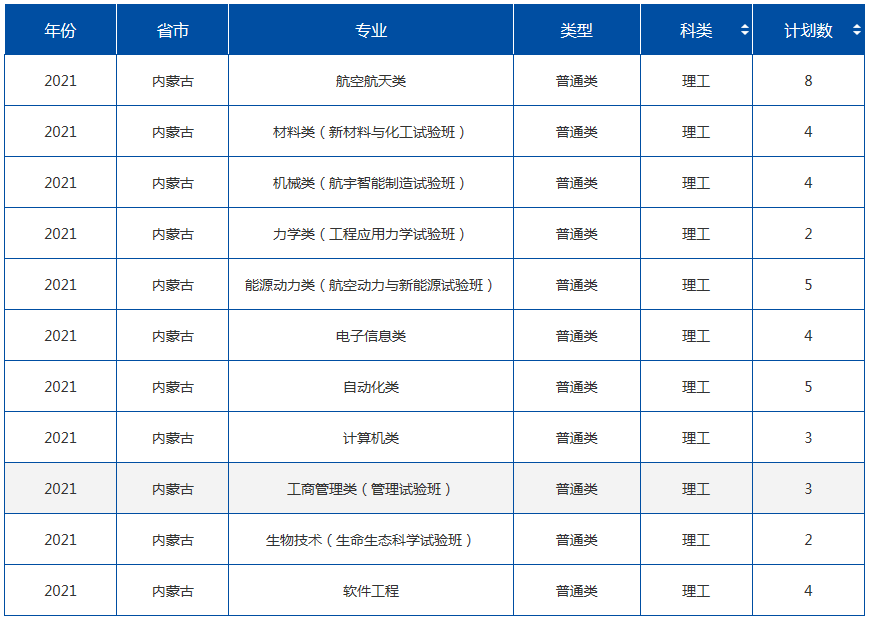 | 年份 | 省市 | 专业 | 类型 | 科类 | 计划数 |
|---|---|---|---|---|---|
| 2021 | 内蒙古 | 航空航天类 | 普通类 | 理工 | 8 |
| 2021 | 内蒙古 | 材料类（新材料与化工试验班） | 普通类 | 理工 | 4 |
| 2021 | 内蒙古 | 机械类（航宇智能制造试验班） | 普通类 | 理工 | 4 |
| 2021 | 内蒙古 | 力学类（工程应用力学试验班） | 普通类 | 理工 | 2 |
| 2021 | 内蒙古 | 能源动力类（航空动力与新能源试验班） | 普通类 | 理工 | 5 |
| 2021 | 内蒙古 | 电子信息类 | 普通类 | 理工 | 4 |
| 2021 | 内蒙古 | 自动化类 | 普通类 | 理工 | 5 |
| 2021 | 内蒙古 | 计算机类 | 普通类 | 理工 | 3 |
| 2021 | 内蒙古 | 工商管理类（管理试验班） | 普通类 | 理工 | 3 |
| 2021 | 内蒙古 | 生物技术（生命生态科学试验班） | 普通类 | 理工 | 2 |
| 2021 | 内蒙古 | 软件工程 | 普通类 | 理工 | 4 |